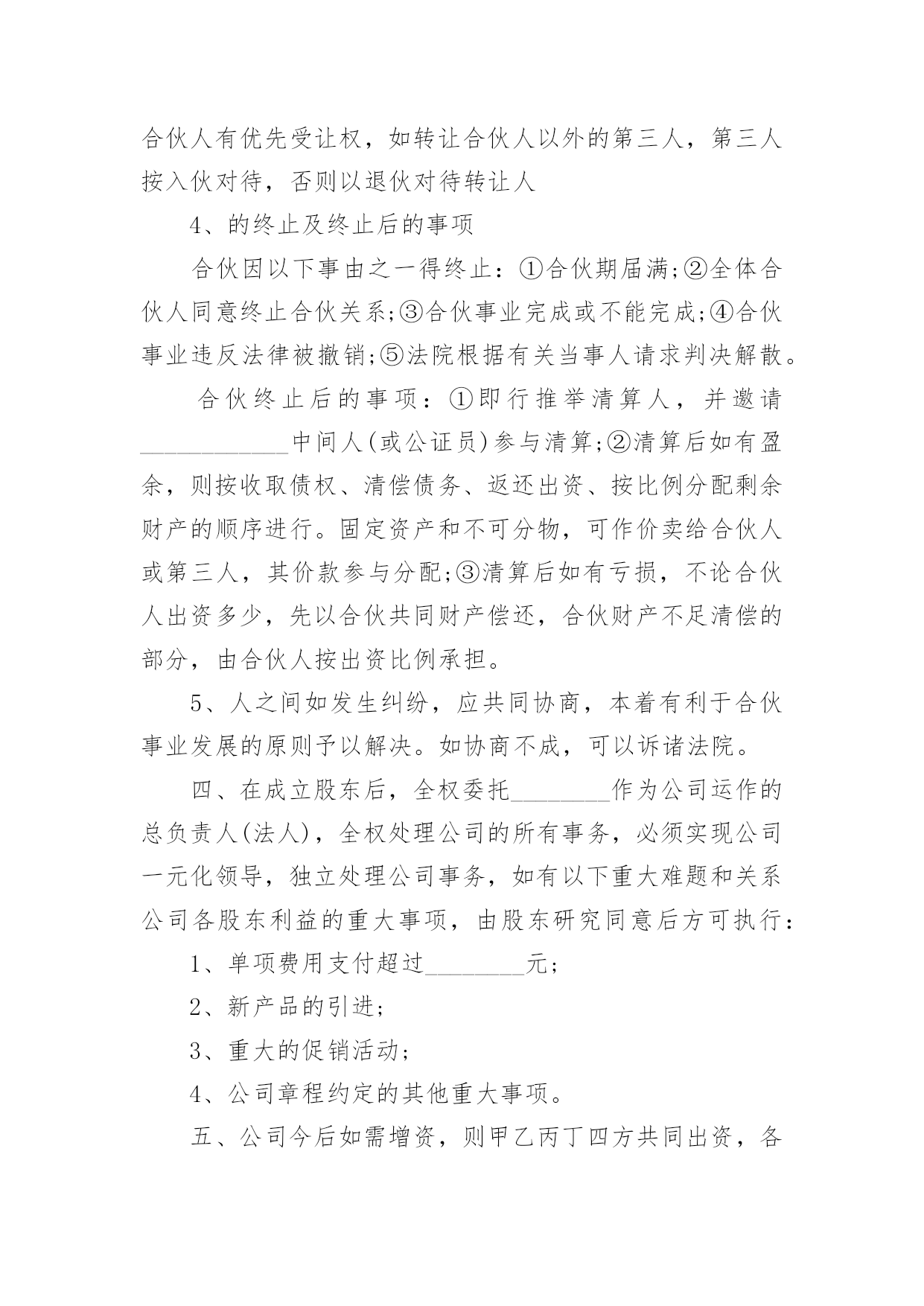 合伙人有优先受让权，如转让合伙人以外的第三人，第三人按入伙对待，否则以退伙对待转让人

4、的终止及终止后的事项

合伙因以下事由之一得终止：①合伙期届满;②全体合伙人同意终止合伙关系;③合伙事业完成或不能完成;④合伙事业违反法律被撤销;⑤法院根据有关当事人请求判决解散。

合伙终止后的事项：①即行推举清算人，并邀请____________中间人(或公证员)参与清算;②清算后如有盈余，则按收取债权、清偿债务、返还出资、按比例分配剩余财产的顺序进行。固定资产和不可分物，可作价卖给合伙人或第三人，其价款参与分配;③清算后如有亏损，不论合伙人出资多少，先以合伙共同财产偿还，合伙财产不足清偿的部分，由合伙人按出资比例承担。

5、人之间如发生纠纷，应共同协商，本着有利于合伙事业发展的原则予以解决。如协商不成，可以诉诸法院。

四、在成立股东后，全权委托________作为公司运作的总负责人(法人)，全权处理公司的所有事务，必须实现公司一元化领导，独立处理公司事务，如有以下重大难题和关系公司各股东利益的重大事项，由股东研究同意后方可执行：

1、单项费用支付超过________元;

2、新产品的引进;

3、重大的促销活动;

4、公司章程约定的其他重大事项。

五、公司今后如需增资，则甲乙丙丁四方共同出资，各